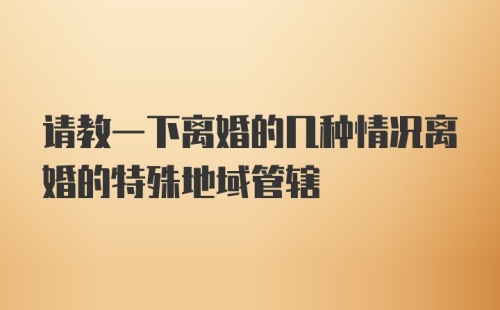 请教一下离婚的几种情况离婚的特殊地域管辖